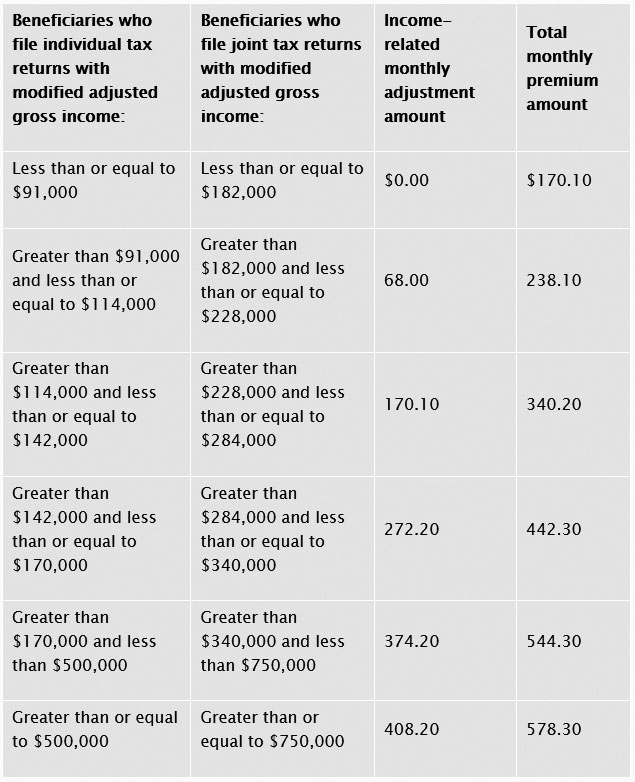 | Beneficiaries who file individual tax returns with modified adjusted gross income: | Beneficiaries who file joint tax returns with modified adjusted gross income: | Income-related monthly adjustment amount | Total monthly premium amount |
|---|---|---|---|
| Less than or equal to \$91,000 | Less than or equal to \$182,000 | \$0.00 | \$170.10 |
| Greater than \$91,000 and less than or equal to \$114,000 | Greater than \$182,000 and less than or equal to \$228,000 | 68.00 | 238.10 |
| Greater than \$114,000 and less than or equal to \$142,000 | Greater than \$228,000 and less than or equal to \$284,000 | 170.10 | 340.20 |
| Greater than \$142,000 and less than or equal to \$170,000 | Greater than \$284,000 and less than or equal to \$340,000 | 272.20 | 442.30 |
| Greater than \$170,000 and less than \$500,000 | Greater than \$340,000 and less than \$750,000 | 374.20 | 544.30 |
| Greater than or equal to \$500,000 | Greater than or equal to \$750,000 | 408.20 | 578.30 |